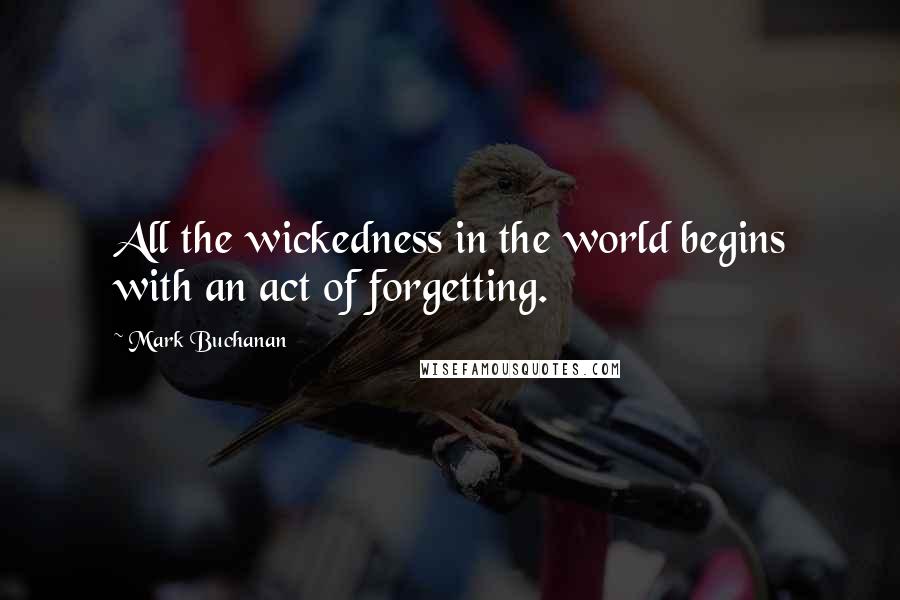 All the wickedness in the world begins with an act of forgetting.

~ Mark Buchanan

WISEFAMOUSQUOTES.COM